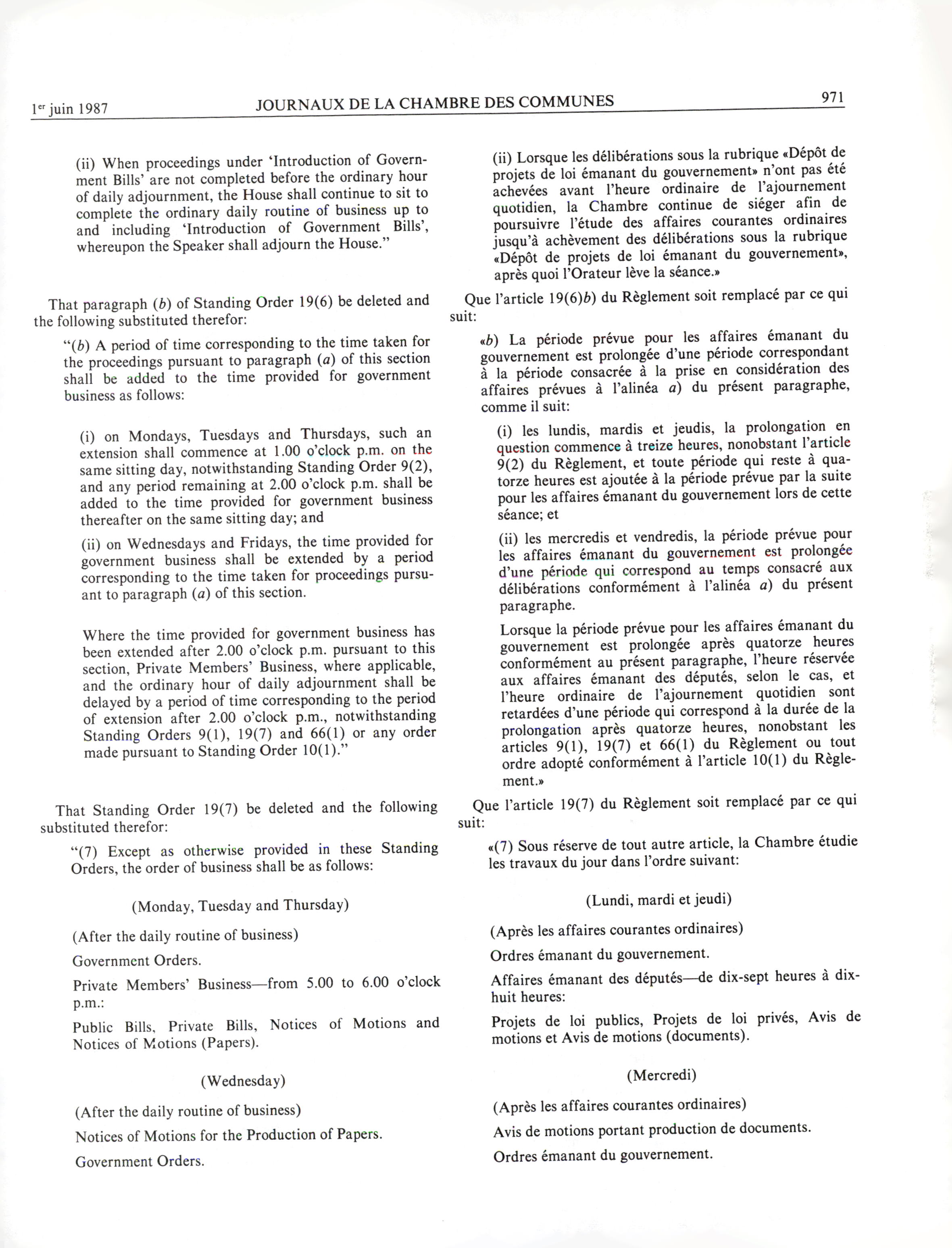 1er juin 1987 JOURNAUX DE LA CHAMBRE DES COMMUNES 971

(ii) When proceedings under 'Introduction of Government Bills' are not completed before the ordinary hour of daily adjournment, the House shall continue to sit to complete the ordinary daily routine of business up to and including 'Introduction of Government Bills', whereupon the Speaker shall adjourn the House."

That paragraph (b) of Standing Order 19(6) be deleted and the following substituted therefor:

"(b) A period of time corresponding to the time taken for the proceedings pursuant to paragraph (a) of this section shall be added to the time provided for government business as follows:

(i) on Mondays, Tuesdays and Thursdays, such an extension shall commence at 1.00 o'clock p.m. on the same sitting day, notwithstanding Standing Order 9(2), and any period remaining at 2.00 o'clock p.m. shall be added to the time provided for government business thereafter on the same sitting day; and

(ii) on Wednesdays and Fridays, the time provided for government business shall be extended by a period corresponding to the time taken for proceedings pursuant to paragraph (a) of this section.

Where the time provided for government business has been extended after 2.00 o'clock p.m. pursuant to this section, Private Members' Business, where applicable, and the ordinary hour of daily adjournment shall be delayed by a period of time corresponding to the period of extension after 2.00 o'clock p.m., notwithstanding Standing Orders 9(1), 19(7) and 66(1) or any order made pursuant to Standing Order 10(1)."

That Standing Order 19(7) be deleted and the following substituted therefor:

"(7) Except as otherwise provided in these Standing Orders, the order of business shall be as follows:

(Monday, Tuesday and Thursday)

(After the daily routine of business)

Government Orders.

Private Members' Business—from 5.00 to 6.00 o'clock p.m.:

Public Bills, Private Bills, Notices of Motions and Notices of Motions (Papers).

(Wednesday)

(After the daily routine of business)

Notices of Motions for the Production of Papers.

Government Orders.

(ii) Lorsque les délibérations sous la rubrique «Dépôt de projets de loi émanant du gouvernement» n'ont pas été achevées avant l'heure ordinaire de l'ajournement quotidien, la Chambre continue de siéger afin de poursuivre l'étude des affaires courantes ordinaires jusqu'à achèvement des délibérations sous la rubrique «Dépôt de projets de loi émanant du gouvernement», après quoi l'Orateur lève la séance.»

Que l'article 19(6)b) du Règlement soit remplacé par ce qui suit:

«b) La période prévue pour les affaires émanant du gouvernement est prolongée d'une période correspondant à la période consacrée à la prise en considération des affaires prévues à l'alinéa a) du présent paragraphe, comme il suit:

(i) les lundis, mardis et jeudis, la prolongation en question commence à treize heures, nonobstant l'article 9(2) du Règlement, et toute période qui reste à quatorze heures est ajoutée à la période prévue par la suite pour les affaires émanant du gouvernement lors de cette séance; et

(ii) les mercredis et vendredis, la période prévue pour les affaires émanant du gouvernement est prolongée d'une période qui correspond au temps consacré aux délibérations conformément à l'alinéa a) du présent paragraphe.

Lorsque la période prévue pour les affaires émanant du gouvernement est prolongée après quatorze heures conformément au présent paragraphe, l'heure réservée aux affaires émanant des députés, selon le cas, et l'heure ordinaire de l'ajournement quotidien sont retardées d'une période qui correspond à la durée de la prolongation après quatorze heures, nonobstant les articles 9(1), 19(7) et 66(1) du Règlement ou tout ordre adopté conformément à l'article 10(1) du Règlement.»

Que l'article 19(7) du Règlement soit remplacé par ce qui suit:

«(7) Sous réserve de tout autre article, la Chambre étudie les travaux du jour dans l'ordre suivant:

(Lundi, mardi et jeudi)

(Après les affaires courantes ordinaires)

Ordres émanant du gouvernement.

Affaires émanant des députés—de dix-sept heures à dix-huit heures:

Projets de loi publics, Projets de loi privés, Avis de motions et Avis de motions (documents).

(Mercredi)

(Après les affaires courantes ordinaires)

Avis de motions portant production de documents.

Ordres émanant du gouvernement.